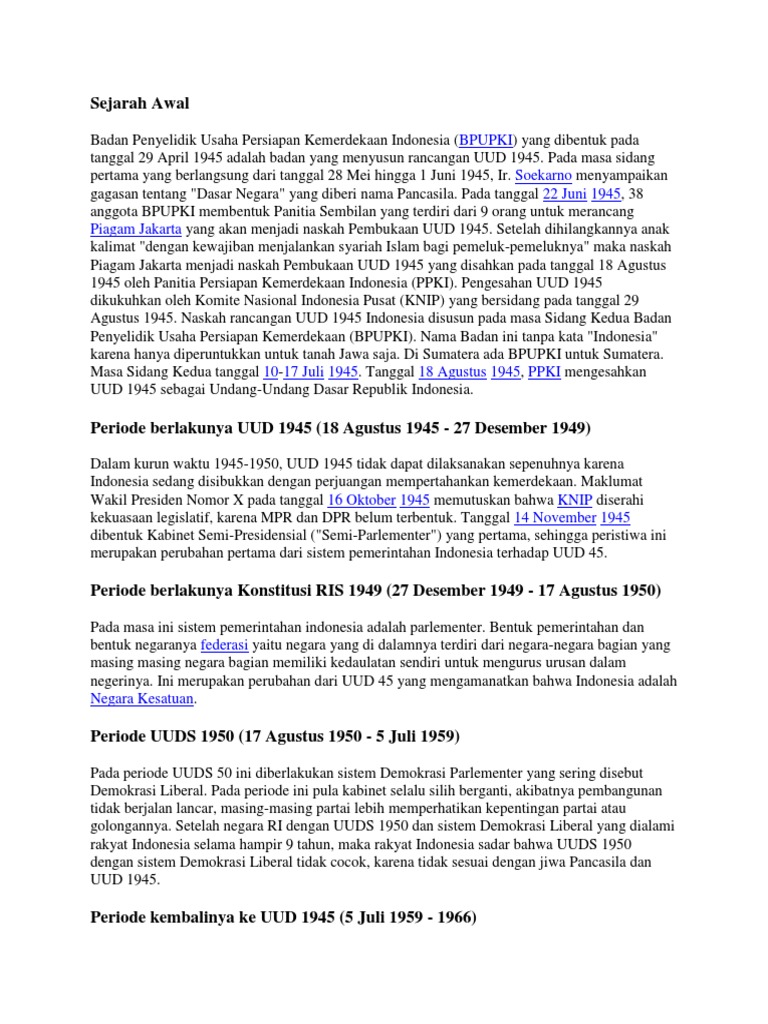 Sejarah Awal

Badan Penyelidik Usaha Persiapan Kemerdekaan Indonesia (BPUPKI) yang dibentuk pada tanggal 29 April 1945 adalah badan yang menyusun rancangan UUD 1945. Pada masa sidang pertama yang berlangsung dari tanggal 28 Mei hingga 1 Juni 1945, Ir. Soekarno menyampaikan gagasan tentang "Dasar Negara" yang diberi nama Pancasila. Pada tanggal 22 Juni 1945, 38 anggota BPUPKI membentuk Panitia Sembilan yang terdiri dari 9 orang untuk merancang Piagam Jakarta yang akan menjadi naskah Pembukaan UUD 1945. Setelah dihilangkannya anak kalimat "dengan kewajiban menjalankan syariah Islam bagi pemeluk-pemeluknya" maka naskah Piagam Jakarta menjadi naskah Pembukaan UUD 1945 yang disahkan pada tanggal 18 Agustus 1945 oleh Panitia Persiapan Kemerdekaan Indonesia (PPKI). Pengesahan UUD 1945 dikukuhkan oleh Komite Nasional Indonesia Pusat (KNIP) yang bersidang pada tanggal 29 Agustus 1945. Naskah rancangan UUD 1945 Indonesia disusun pada masa Sidang Kedua Badan Penyelidik Usaha Persiapan Kemerdekaan (BPUPKI). Nama Badan ini tanpa kata "Indonesia" karena hanya diperuntukkan untuk tanah Jawa saja. Di Sumatera ada BPUPKI untuk Sumatera. Masa Sidang Kedua tanggal 10-17 Juli 1945. Tanggal 18 Agustus 1945, PPKI mengesahkan UUD 1945 sebagai Undang-Undang Dasar Republik Indonesia.

Periode berlakunya UUD 1945 (18 Agustus 1945 - 27 Desember 1949)

Dalam kurun waktu 1945-1950, UUD 1945 tidak dapat dilaksanakan sepenuhnya karena Indonesia sedang disibukkan dengan perjuangan mempertahankan kemerdekaan. Maklumat Wakil Presiden Nomor X pada tanggal 16 Oktober 1945 memutuskan bahwa KNIP diserahi kekuasaan legislatif, karena MPR dan DPR belum terbentuk. Tanggal 14 November 1945 dibentuk Kabinet Semi-Presidensial ("Semi-Parlementer") yang pertama, sehingga peristiwa ini merupakan perubahan pertama dari sistem pemerintahan Indonesia terhadap UUD 45.

Periode berlakunya Konstitusi RIS 1949 (27 Desember 1949 - 17 Agustus 1950)

Pada masa ini sistem pemerintahan indonesia adalah parlementer. Bentuk pemerintahan dan bentuk negaranya federasi yaitu negara yang di dalamnya terdiri dari negara-negara bagian yang masing masing negara bagian memiliki kedaulatan sendiri untuk mengurus urusan dalam negerinya. Ini merupakan perubahan dari UUD 45 yang mengamanatkan bahwa Indonesia adalah Negara Kesatuan.

Periode UUDS 1950 (17 Agustus 1950 - 5 Juli 1959)

Pada periode UUDS 50 ini diberlakukan sistem Demokrasi Parlementer yang sering disebut Demokrasi Liberal. Pada periode ini pula kabinet selalu silih berganti, akibatnya pembangunan tidak berjalan lancar, masing-masing partai lebih memperhatikan kepentingan partai atau golongannya. Setelah negara RI dengan UUDS 1950 dan sistem Demokrasi Liberal yang dialami rakyat Indonesia selama hampir 9 tahun, maka rakyat Indonesia sadar bahwa UUDS 1950 dengan sistem Demokrasi Liberal tidak cocok, karena tidak sesuai dengan jiwa Pancasila dan UUD 1945.

Periode kembalinya ke UUD 1945 (5 Juli 1959 - 1966)